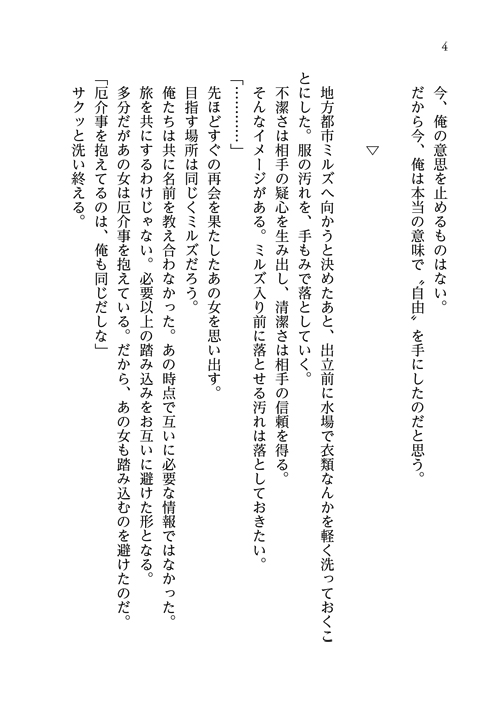 4

今、俺の意思を止めるものはない。
だから今、俺は本当の意味で〝自由〟を手にしたのだと思う。

▽

地方都市ミルズへ向かうと決めたあと、出立前に水場で衣類なんかを軽く洗っておくことにした。服の汚れを、手もみで落としていく。
不潔さは相手の疑心を生み出し、清潔さは相手の信頼を得る。
そんなイメージがある。ミルズ入り前に落とせる汚れは落としておきたい。
「…………」
先ほどすぐの再会を果たしたあの女を思い出す。
目指す場所は同じくミルズだろう。
俺たちは共に名前を教え合わなかった。あの時点で互いに必要な情報ではなかった。
旅を共にするわけじゃない。必要以上の踏み込みをお互いに避けた形となる。
多分だがあの女は厄介事を抱えている。だから、あの女も踏み込むのを避けたのだ。
「厄介事を抱えてるのは、俺も同じだしな」
サクッと洗い終える。